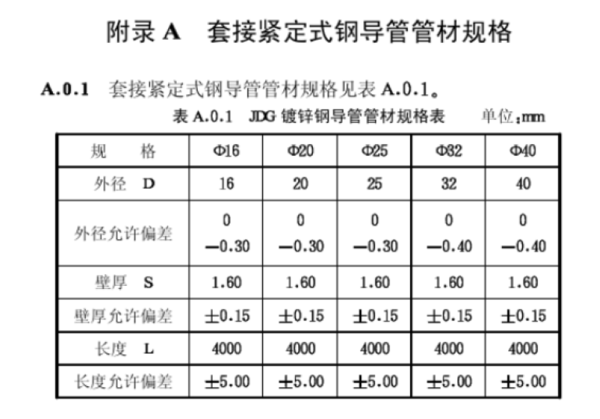 附录 A　套接紧定式钢导管管材规格

A.0.1　套接紧定式钢导管管材规格见表 A.0.1。

表 A.0.1　JDG 镀锌钢导管管材规格表　　单位：mm

| 规　　格 | Φ16 | Φ20 | Φ25 | Φ32 | Φ40 |
|---|---|---|---|---|---|
| 外径　D | 16 | 20 | 25 | 32 | 40 |
| 外径允许偏差 | 0 −0.30 | 0 −0.30 | 0 −0.30 | 0 −0.40 | 0 −0.40 |
| 壁厚　S | 1.60 | 1.60 | 1.60 | 1.60 | 1.60 |
| 壁厚允许偏差 | ±0.15 | ±0.15 | ±0.15 | ±0.15 | ±0.15 |
| 长度　L | 4000 | 4000 | 4000 | 4000 | 4000 |
| 长度允许偏差 | ±5.00 | ±5.00 | ±5.00 | ±5.00 | ±5.00 |